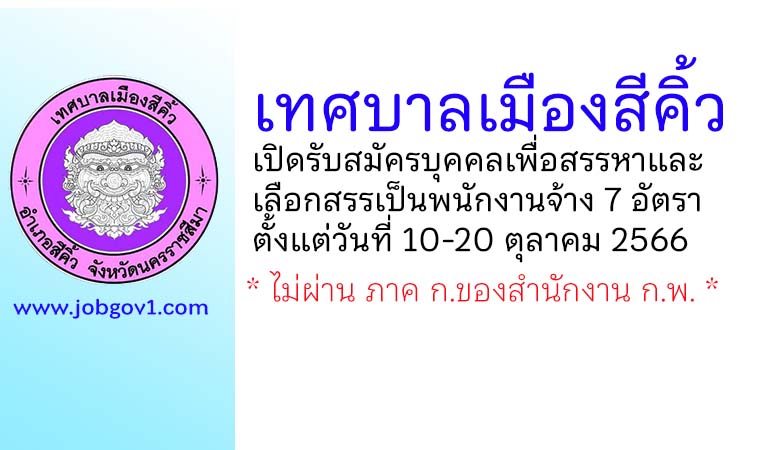 เทศบาลเมืองสีคิ้ว
อำเภอสีคิ้ว จังหวัดนครราชสีมา

www.jobgov1.com

เทศบาลเมืองสีคิ้ว
เปิดรับสมัครบุคคลเพื่อสรรหาและเลือกสรรเป็นพนักงานจ้าง 7 อัตรา
ตั้งแต่วันที่ 10-20 ตุลาคม 2566
* ไม่ผ่าน ภาค ก.ของสำนักงาน ก.พ. *